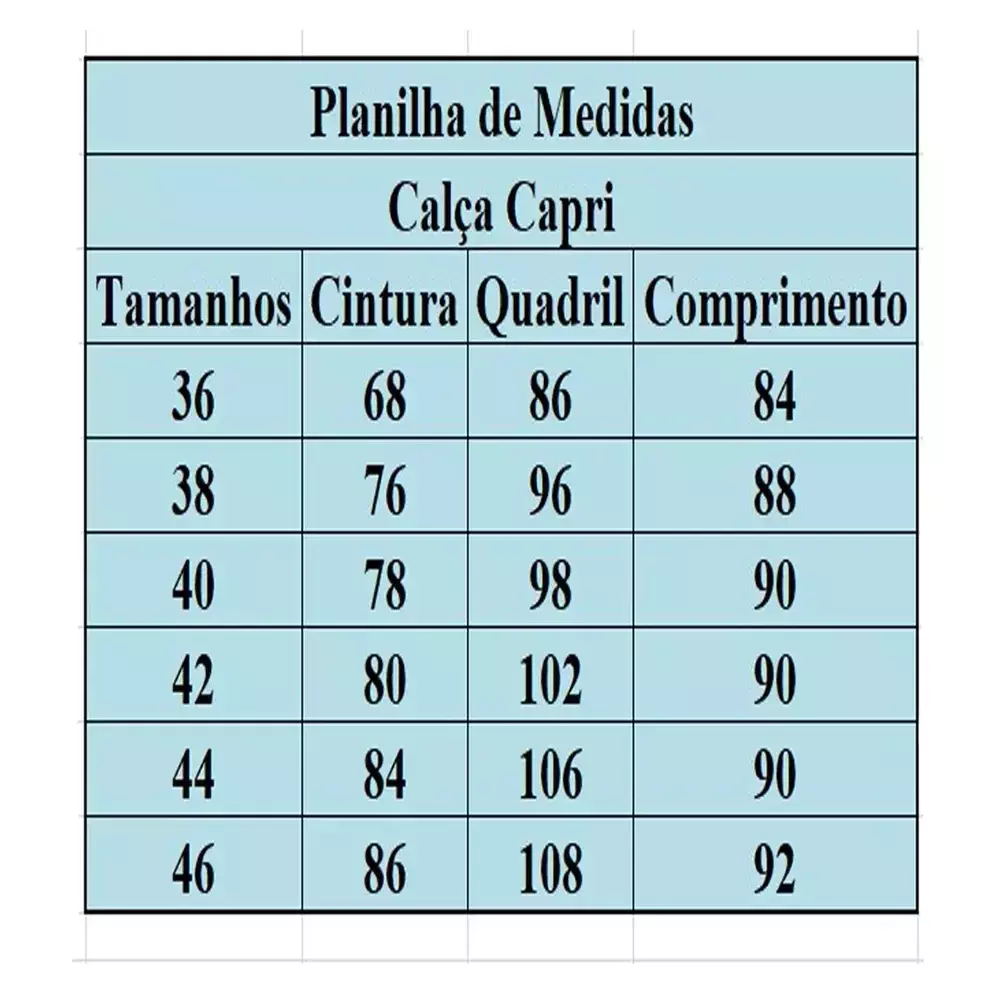 Planilha de Medidas

Calça Capri

| Tamanhos | Cintura | Quadril | Comprimento |
|---|---|---|---|
| 36 | 68 | 86 | 84 |
| 38 | 76 | 96 | 88 |
| 40 | 78 | 98 | 90 |
| 42 | 80 | 102 | 90 |
| 44 | 84 | 106 | 90 |
| 46 | 86 | 108 | 92 |